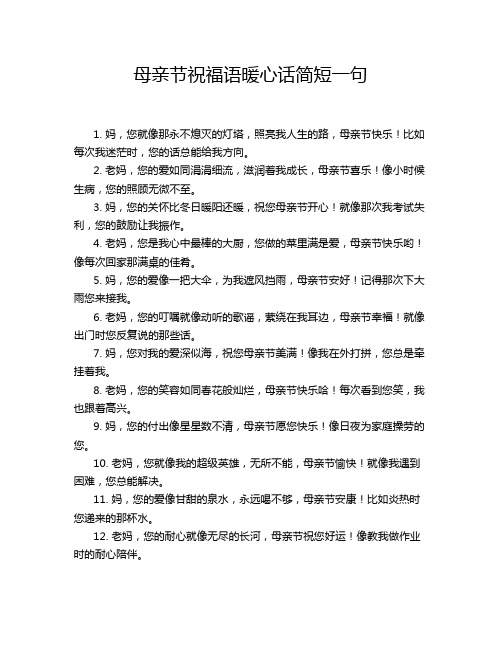 母亲节祝福语暖心话简短一句

1. 妈，您就像那永不熄灭的灯塔，照亮我人生的路，母亲节快乐！比如每次我迷茫时，您的话总能给我方向。

2. 老妈，您的爱如同涓涓细流，滋润着我成长，母亲节喜乐！像小时候生病，您的照顾无微不至。

3. 妈，您的关怀比冬日暖阳还暖，祝您母亲节开心！就像那次我考试失利，您的鼓励让我振作。

4. 老妈，您是我心中最棒的大厨，您做的菜里满是爱，母亲节快乐哟！像每次回家那满桌的佳肴。

5. 妈，您的爱像一把大伞，为我遮风挡雨，母亲节安好！记得那次下大雨您来接我。

6. 老妈，您的叮嘱就像动听的歌谣，萦绕在我耳边，母亲节幸福！就像出门时您反复说的那些话。

7. 妈，您对我的爱深似海，祝您母亲节美满！像我在外打拼，您总是牵挂着我。

8. 老妈，您的笑容如同春花般灿烂，母亲节快乐哈！每次看到您笑，我也跟着高兴。

9. 妈，您的付出像星星数不清，母亲节愿您快乐！像日夜为家庭操劳的您。

10. 老妈，您就像我的超级英雄，无所不能，母亲节愉快！就像我遇到困难，您总能解决。

11. 妈，您的爱像甘甜的泉水，永远喝不够，母亲节安康！比如炎热时您递来的那杯水。

12. 老妈，您的耐心就像无尽的长河，母亲节祝您好运！像教我做作业时的耐心陪伴。